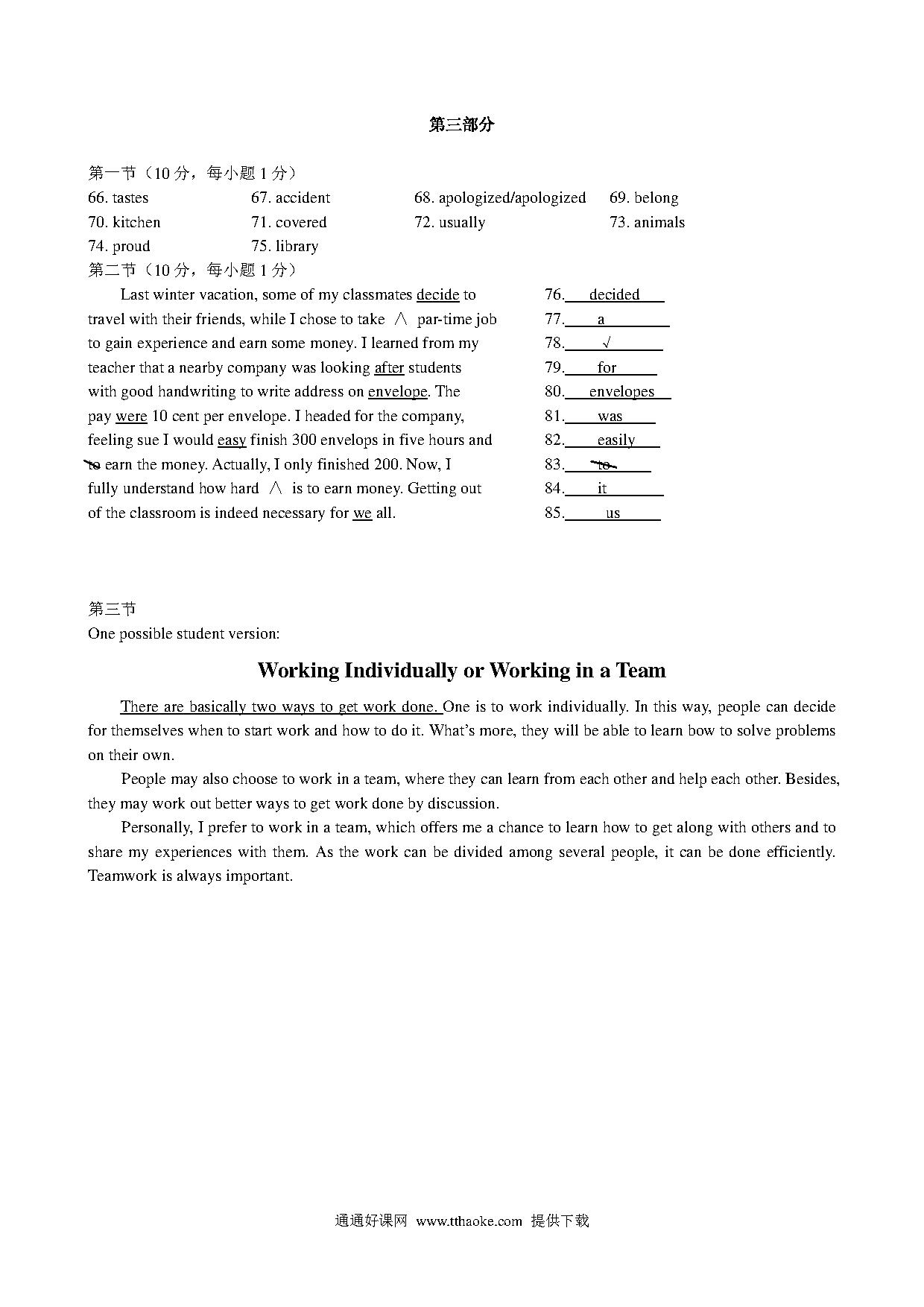 第三部分

第一节（10 分，每小题 1 分）

66. tastes　　67. accident　　68. apologized/apologized　　69. belong
70. kitchen　　71. covered　　72. usually　　73. animals
74. proud　　75. library

第二节（10 分，每小题 1 分）

Last winter vacation, some of my classmates decide to travel with their friends, while I chose to take ∧ par-time job to gain experience and earn some money. I learned from my teacher that a nearby company was looking after students with good handwriting to write address on envelope. The pay were 10 cent per envelope. I headed for the company, feeling sue I would easy finish 300 envelops in five hours and to earn the money. Actually, I only finished 200. Now, I fully understand how hard ∧ is to earn money. Getting out of the classroom is indeed necessary for we all.

76. decided
77. a
78. √
79. for
80. envelopes
81. was
82. easily
83. to
84. it
85. us

第三节

One possible student version:

Working Individually or Working in a Team

There are basically two ways to get work done. One is to work individually. In this way, people can decide for themselves when to start work and how to do it. What's more, they will be able to learn bow to solve problems on their own.

People may also choose to work in a team, where they can learn from each other and help each other. Besides, they may work out better ways to get work done by discussion.

Personally, I prefer to work in a team, which offers me a chance to learn how to get along with others and to share my experiences with them. As the work can be divided among several people, it can be done efficiently. Teamwork is always important.

通通好课网 www.tthaoke.com 提供下载